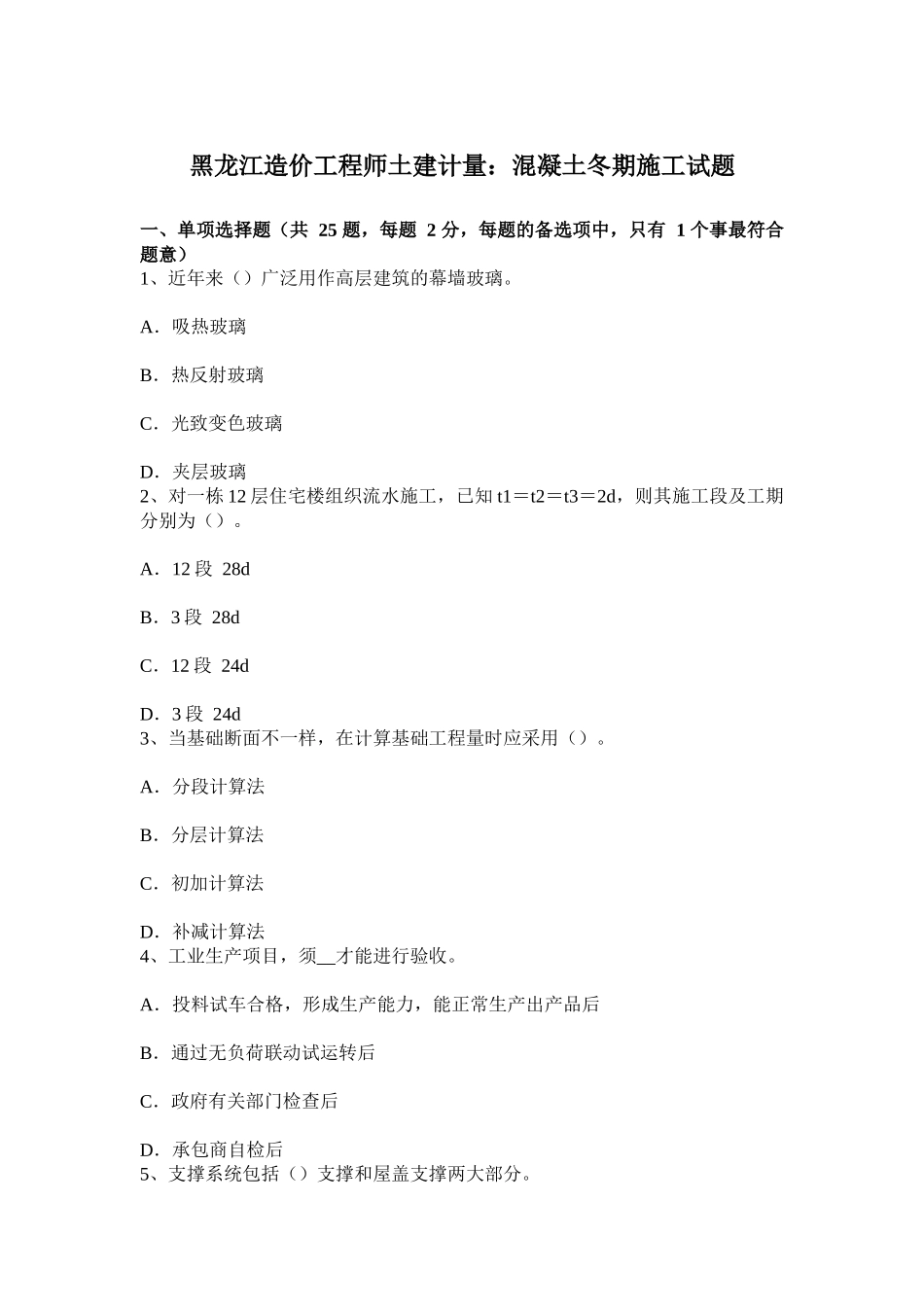 黑龙江造价工程师土建计量：混凝土冬期施工试题

一、单项选择题（共 25 题，每题 2 分，每题的备选项中，只有 1 个事最符合题意）
1、近年来（）广泛用作高层建筑的幕墙玻璃。

A．吸热玻璃

B．热反射玻璃

C．光致变色玻璃

D．夹层玻璃
2、对一栋 12 层住宅楼组织流水施工，已知 t1＝t2＝t3＝2d，则其施工段及工期分别为（）。

A．12 段 28d

B．3 段 28d

C．12 段 24d

D．3 段 24d
3、当基础断面不一样，在计算基础工程量时应采用（）。

A．分段计算法

B．分层计算法

C．初加计算法

D．补减计算法
4、工业生产项目，须__才能进行验收。

A．投料试车合格，形成生产能力，能正常生产出产品后

B．通过无负荷联动试运转后

C．政府有关部门检查后

D．承包商自检后
5、支撑系统包括（）支撑和屋盖支撑两大部分。